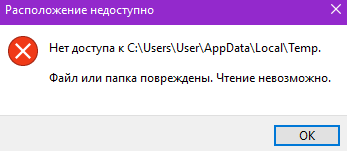 Расположение недоступно

Нет доступа к C:\Users\User\AppData\Local\Temp.

Файл или папка повреждены. Чтение невозможно.

OK